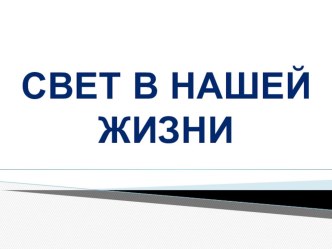 СВЕТ В НАШЕЙ ЖИЗНИ